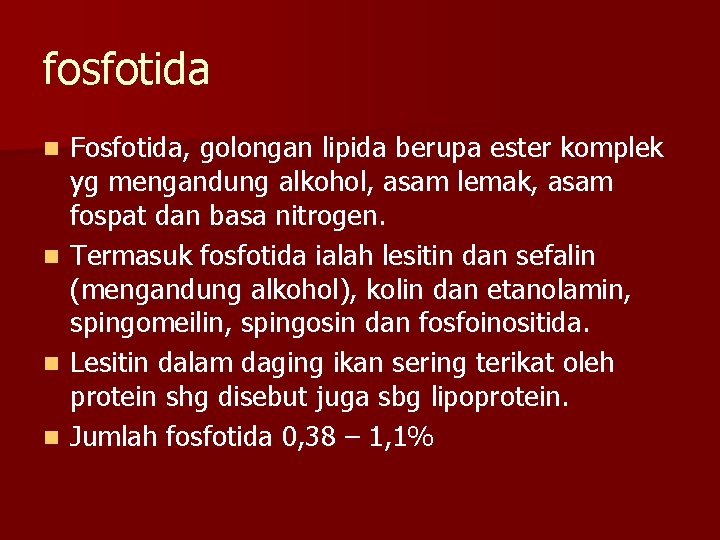 fosfotida

- Fosfotida, golongan lipida berupa ester komplek yg mengandung alkohol, asam lemak, asam fospat dan basa nitrogen.
- Termasuk fosfotida ialah lesitin dan sefalin (mengandung alkohol), kolin dan etanolamin, spingomeilin, spingosin dan fosfoinositida.
- Lesitin dalam daging ikan sering terikat oleh protein shg disebut juga sbg lipoprotein.
- Jumlah fosfotida 0,38 – 1,1%